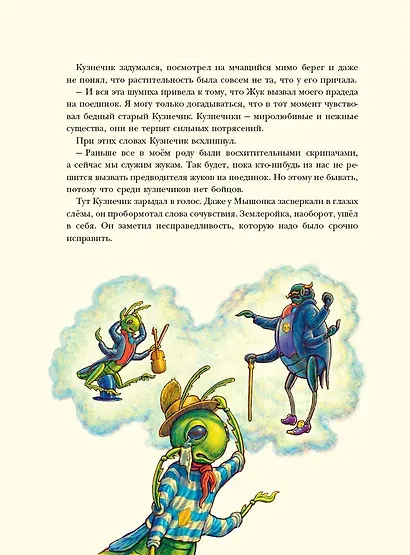 Кузнечик задумался, посмотрел на мчащийся мимо берег и даже не понял, что растительность была совсем не та, что у его причала.

— И вся эта шумиха привела к тому, что Жук вызвал моего прадеда на поединок. Я могу только догадываться, что в тот момент чувствовал бедный старый Кузнечик. Кузнечики — миролюбивые и нежные существа, они не терпят сильных потрясений.

При этих словах Кузнечик всхлипнул.

— Раньше все в моём роду были восхитительными скрипачами, а сейчас мы служим жукам. Так будет, пока кто-нибудь из нас не решится вызвать предводителя жуков на поединок. Но этому не бывать, потому что среди кузнечиков нет бойцов.

Тут Кузнечик зарыдал в голос. Даже у Мышонка засверкали в глазах слёзы, он пробормотал слова сочувствия. Землеройка, наоборот, ушёл в себя. Он заметил несправедливость, которую надо было срочно исправить.